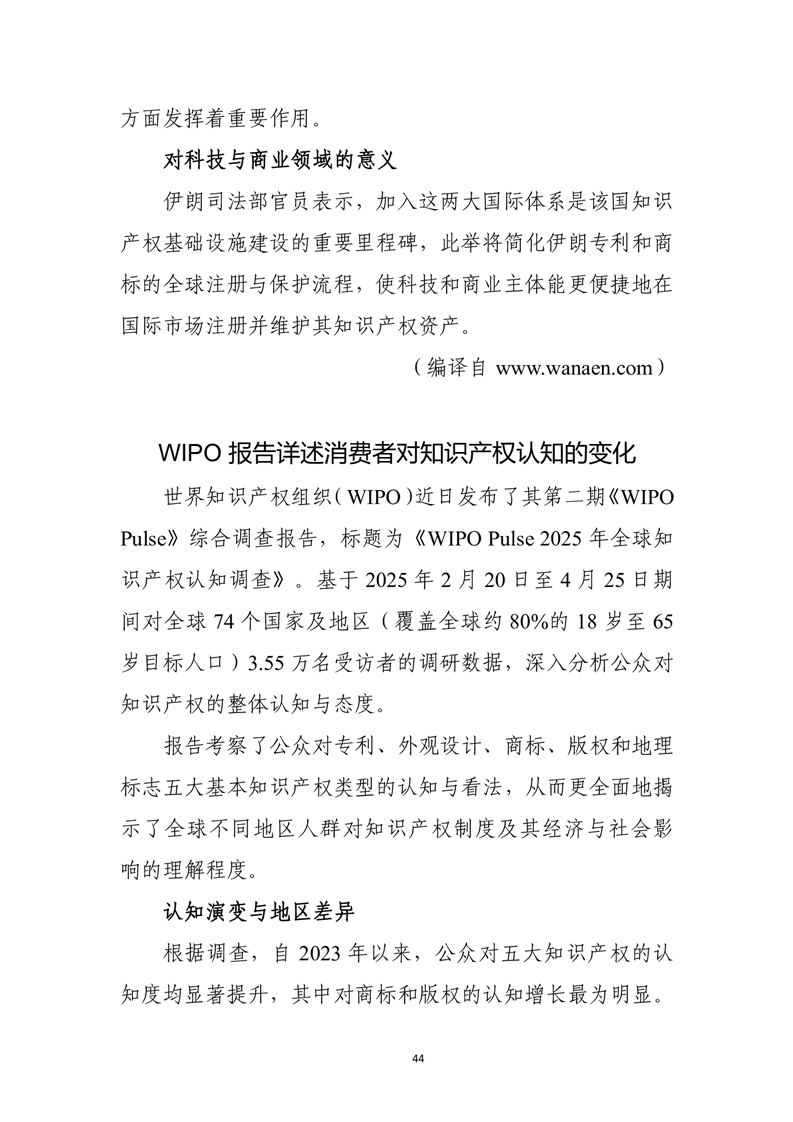 方面发挥着重要作用。

对科技与商业领域的意义

伊朗司法部官员表示，加入这两大国际体系是该国知识产权基础设施建设的重要里程碑，此举将简化伊朗专利和商标的全球注册与保护流程，使科技和商业主体能更便捷地在国际市场注册并维护其知识产权资产。

（编译自 www.wanaen.com）

WIPO 报告详述消费者对知识产权认知的变化

世界知识产权组织（WIPO）近日发布了其第二期《WIPO Pulse》综合调查报告，标题为《WIPO Pulse 2025 年全球知识产权认知调查》。基于 2025 年 2 月 20 日至 4 月 25 日期间对全球 74 个国家及地区（覆盖全球约 80%的 18 岁至 65 岁目标人口）3.55 万名受访者的调研数据，深入分析公众对知识产权的整体认知与态度。

报告考察了公众对专利、外观设计、商标、版权和地理标志五大基本知识产权类型的认知与看法，从而更全面地揭示了全球不同地区人群对知识产权制度及其经济与社会影响的理解程度。

认知演变与地区差异

根据调查，自 2023 年以来，公众对五大知识产权的认知度均显著提升，其中对商标和版权的认知增长最为明显。

44